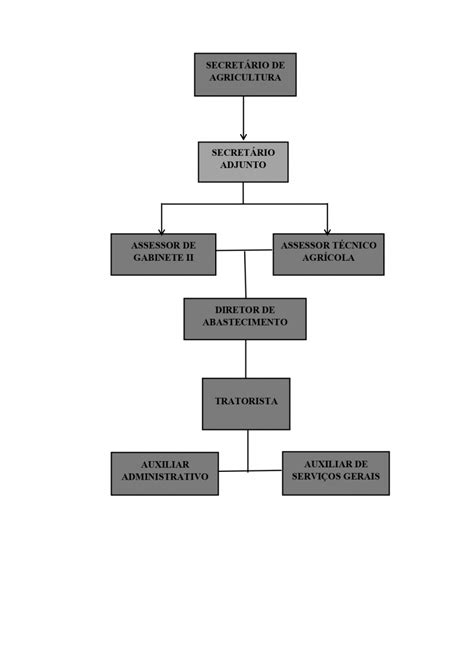 SECRETÁRIO DE AGRICULTURA

SECRETÁRIO ADJUNTO

ASSESSOR DE GABINETE II

ASSESSOR TÉCNICO AGRÍCOLA

DIRETOR DE ABASTECIMENTO

TRATORISTA

AUXILIAR ADMINISTRATIVO

AUXILIAR DE SERVIÇOS GERAIS